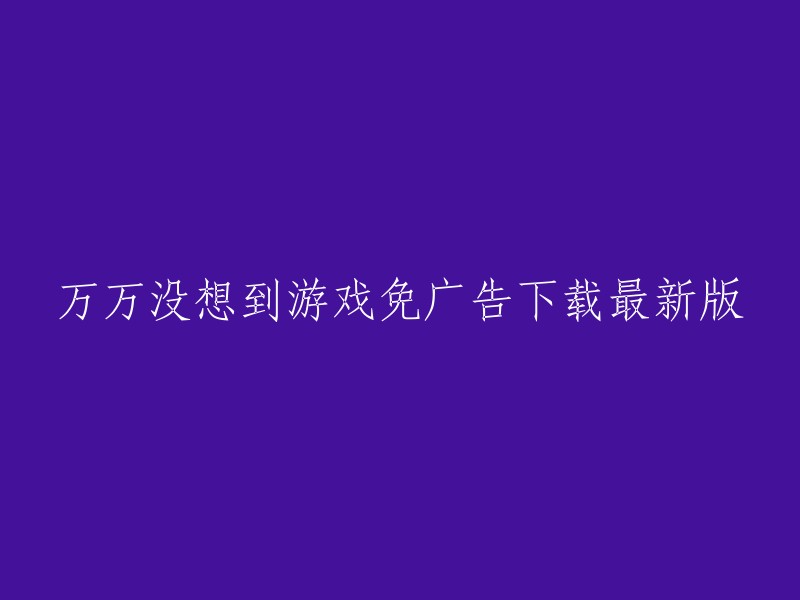 万万没想到游戏免广告下载最新版